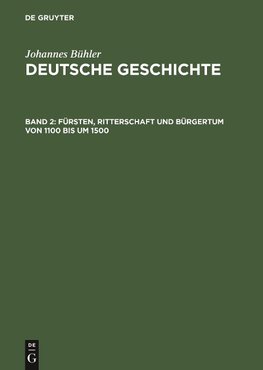 DE GRUYTER

Johannes Bühler
DEUTSCHE GESCHICHTE

BAND 2: FÜRSTEN, RITTERSCHAFT UND BÜRGERTUM VON 1100 BIS UM 1500

DE
G